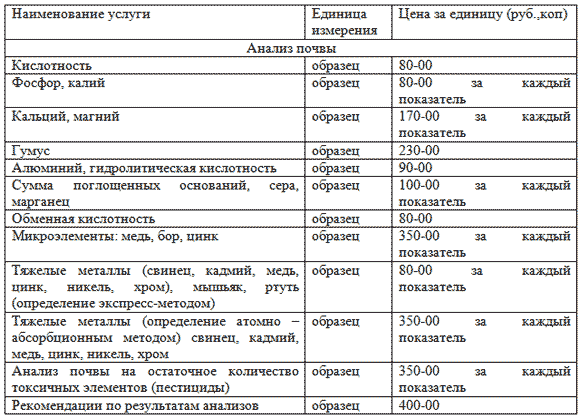 | Наименование услуги | Единица измерения | Цена за единицу (руб.,коп) |
|---|---|---|
| Анализ почвы | | |
| Кислотность | образец | 80-00 |
| Фосфор, калий | образец | 80-00 за каждый показатель |
| Кальций, магний | образец | 170-00 за каждый показатель |
| Гумус | образец | 230-00 |
| Алюминий, гидролитическая кислотность | образец | 90-00 |
| Сумма поглощенных оснований, сера, марганец | образец | 100-00 за каждый показатель |
| Обменная кислотность | образец | 80-00 |
| Микроэлементы: медь, бор, цинк | образец | 350-00 за каждый показатель |
| Тяжелые металлы (свинец, кадмий, медь, цинк, никель, хром), мышьяк, ртуть (определение экспресс-методом) | образец | 80-00 за каждый показатель |
| Тяжелые металлы (определение атомно – абсорбционным методом) свинец, кадмий, медь, цинк, никель, хром | образец | 350-00 за каждый показатель |
| Анализ почвы на остаточное количество токсичных элементов (пестициды) | образец | 350-00 за каждый показатель |
| Рекомендации по результатам анализов | образец | 400-00 |